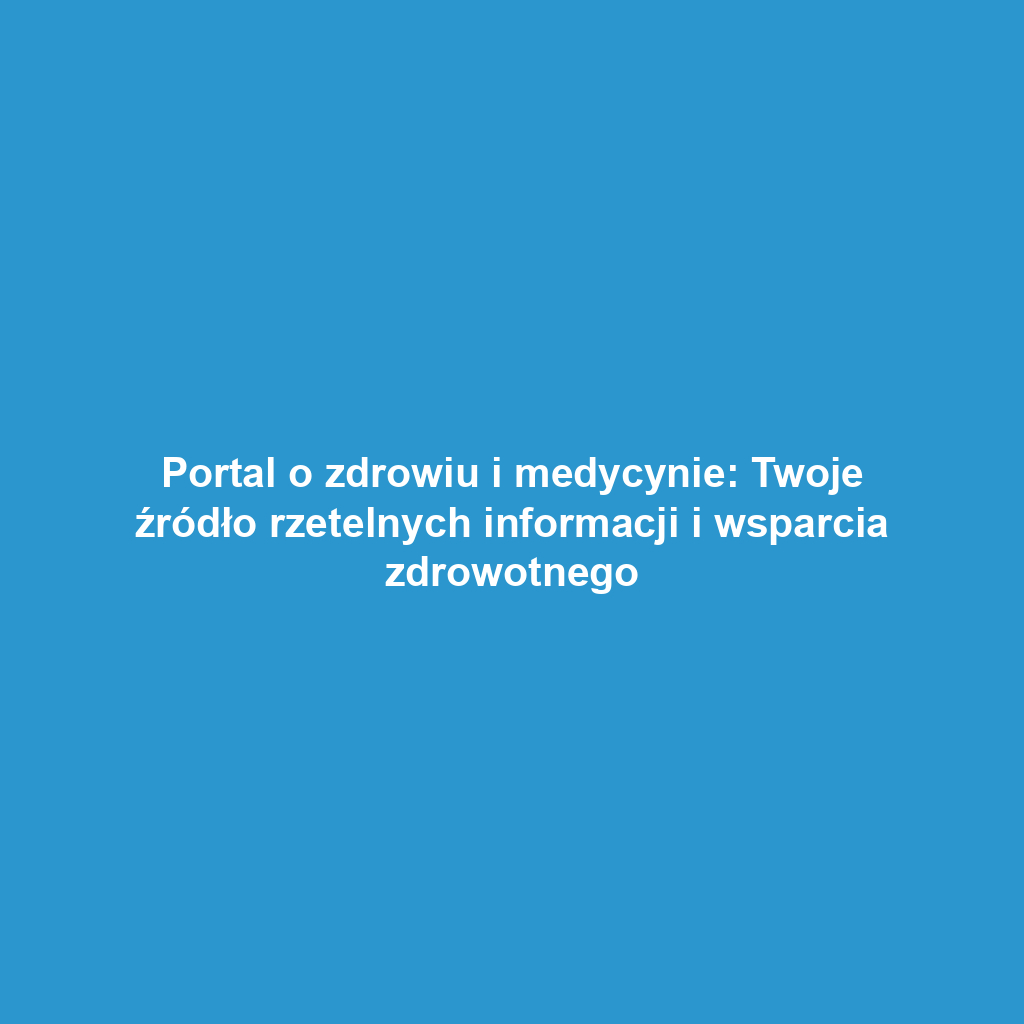 Portal o zdrowiu i medycynie: Twoje źródło rzetelnych informacji i wsparcia zdrowotnego